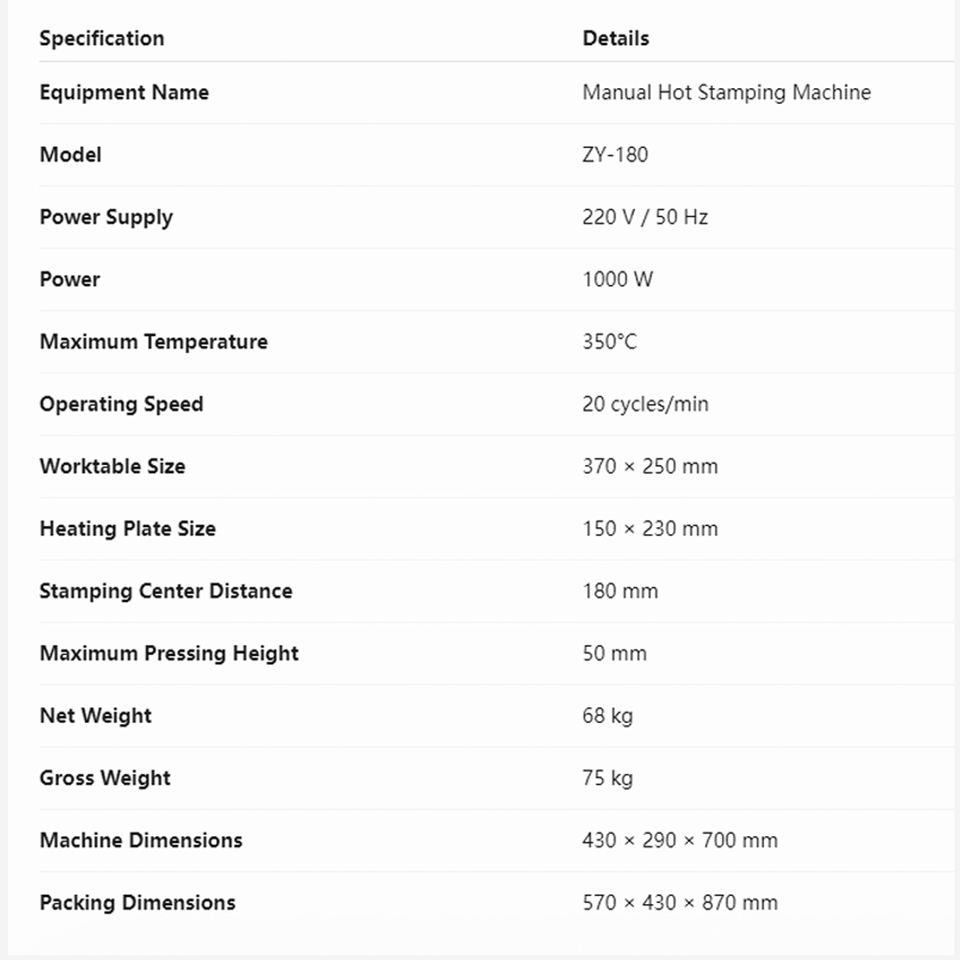 | Specification | Details |
|---|---|
| Equipment Name | Manual Hot Stamping Machine |
| Model | ZY-180 |
| Power Supply | 220 V / 50 Hz |
| Power | 1000 W |
| Maximum Temperature | 350°C |
| Operating Speed | 20 cycles/min |
| Worktable Size | 370 × 250 mm |
| Heating Plate Size | 150 × 230 mm |
| Stamping Center Distance | 180 mm |
| Maximum Pressing Height | 50 mm |
| Net Weight | 68 kg |
| Gross Weight | 75 kg |
| Machine Dimensions | 430 × 290 × 700 mm |
| Packing Dimensions | 570 × 430 × 870 mm |